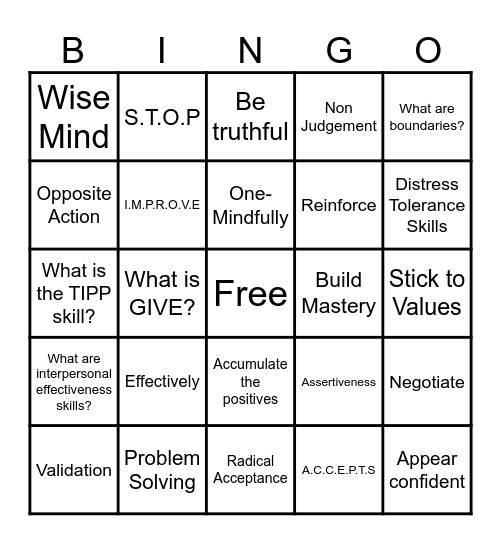 | B | I | N | G | O |
|---|---|---|---|---|
| Wise Mind | S.T.O.P | Be truthful | Non Judgement | What are boundaries? |
| Opposite Action | I.M.P.R.O.V.E | One-Mindfully | Reinforce | Distress Tolerance Skills |
| What is the TIPP skill? | What is GIVE? | Free | Build Mastery | Stick to Values |
| What are interpersonal effectiveness skills? | Effectively | Accumulate the positives | Assertiveness | Negotiate |
| Validation | Problem Solving | Radical Acceptance | A.C.C.E.P.T.S | Appear confident |